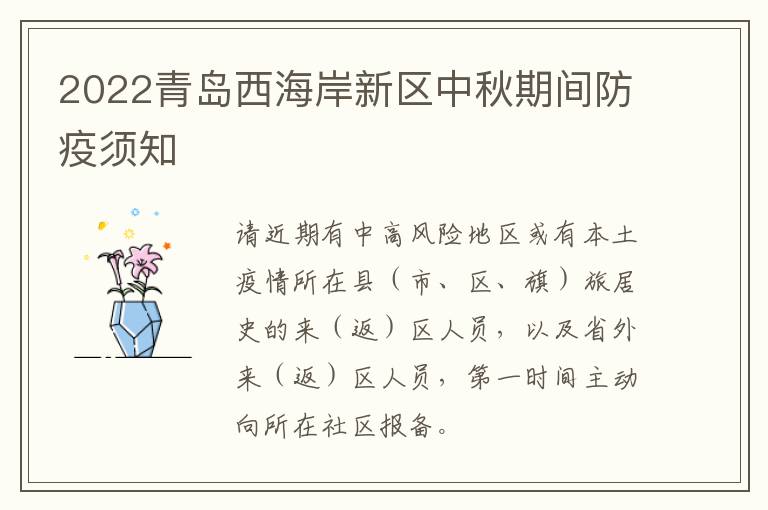 2022青岛西海岸新区中秋期间防疫须知

请近期有中高风险地区或有本土疫情所在县（市、区、旗）旅居史的来（返）区人员，以及省外来（返）区人员，第一时间主动向所在社区报备。